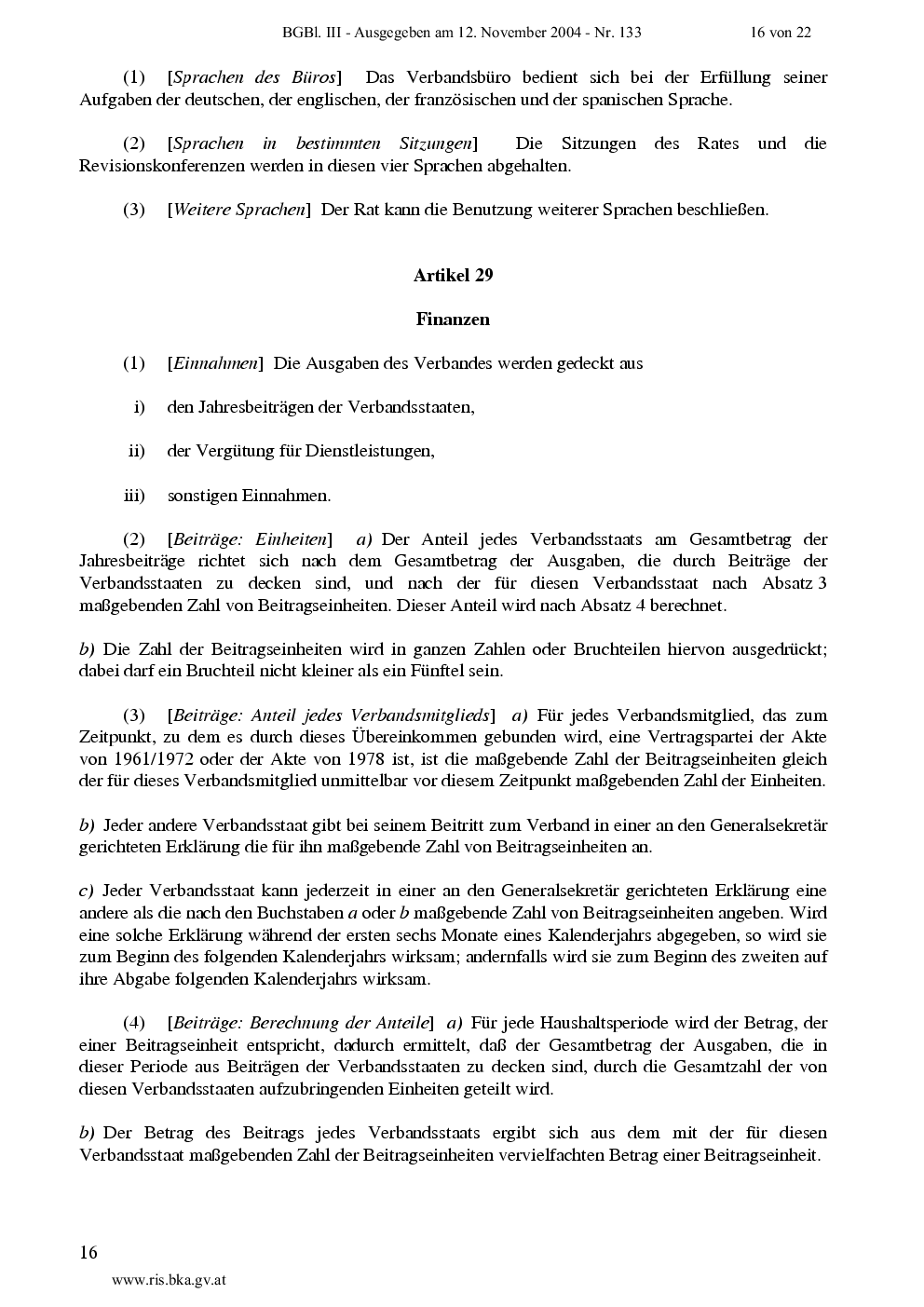 BGBl. III - Ausgegeben am 12. November 2004 - Nr. 133 16 von 22

(1) [Sprachen des Büros] Das Verbandsbüro bedient sich bei der Erfüllung seiner Aufgaben der deutschen, der englischen, der französischen und der spanischen Sprache.

(2) [Sprachen in bestimmten Sitzungen] Die Sitzungen des Rates und die Revisionskonferenzen werden in diesen vier Sprachen abgehalten.

(3) [Weitere Sprachen] Der Rat kann die Benutzung weiterer Sprachen beschließen.

Artikel 29

Finanzen

(1) [Einnahmen] Die Ausgaben des Verbandes werden gedeckt aus

i) den Jahresbeiträgen der Verbandsstaaten,

ii) der Vergütung für Dienstleistungen,

iii) sonstigen Einnahmen.

(2) [Beiträge: Einheiten] a) Der Anteil jedes Verbandsstaats am Gesamtbetrag der Jahresbeiträge richtet sich nach dem Gesamtbetrag der Ausgaben, die durch Beiträge der Verbandsstaaten zu decken sind, und nach der für diesen Verbandsstaat nach Absatz 3 maßgebenden Zahl von Beitragseinheiten. Dieser Anteil wird nach Absatz 4 berechnet.

b) Die Zahl der Beitragseinheiten wird in ganzen Zahlen oder Bruchteilen hiervon ausgedrückt; dabei darf ein Bruchteil nicht kleiner als ein Fünftel sein.

(3) [Beiträge: Anteil jedes Verbandsmitglieds] a) Für jedes Verbandsmitglied, das zum Zeitpunkt, zu dem es durch dieses Übereinkommen gebunden wird, eine Vertragspartei der Akte von 1961/1972 oder der Akte von 1978 ist, ist die maßgebende Zahl der Beitragseinheiten gleich der für dieses Verbandsmitglied unmittelbar vor diesem Zeitpunkt maßgebenden Zahl der Einheiten.

b) Jeder andere Verbandsstaat gibt bei seinem Beitritt zum Verband in einer an den Generalsekretär gerichteten Erklärung die für ihn maßgebende Zahl von Beitragseinheiten an.

c) Jeder Verbandsstaat kann jederzeit in einer an den Generalsekretär gerichteten Erklärung eine andere als die nach den Buchstaben a oder b maßgebende Zahl von Beitragseinheiten angeben. Wird eine solche Erklärung während der ersten sechs Monate eines Kalenderjahrs abgegeben, so wird sie zum Beginn des folgenden Kalenderjahrs wirksam; andernfalls wird sie zum Beginn des zweiten auf ihre Abgabe folgenden Kalenderjahrs wirksam.

(4) [Beiträge: Berechnung der Anteile] a) Für jede Haushaltsperiode wird der Betrag, der einer Beitragseinheit entspricht, dadurch ermittelt, daß der Gesamtbetrag der Ausgaben, die in dieser Periode aus Beiträgen der Verbandsstaaten zu decken sind, durch die Gesamtzahl der von diesen Verbandsstaaten aufzubringenden Einheiten geteilt wird.

b) Der Betrag des Beitrags jedes Verbandsstaats ergibt sich aus dem mit der für diesen Verbandsstaat maßgebenden Zahl der Beitragseinheiten vervielfachten Betrag einer Beitragseinheit.

16

www.ris.bka.gv.at